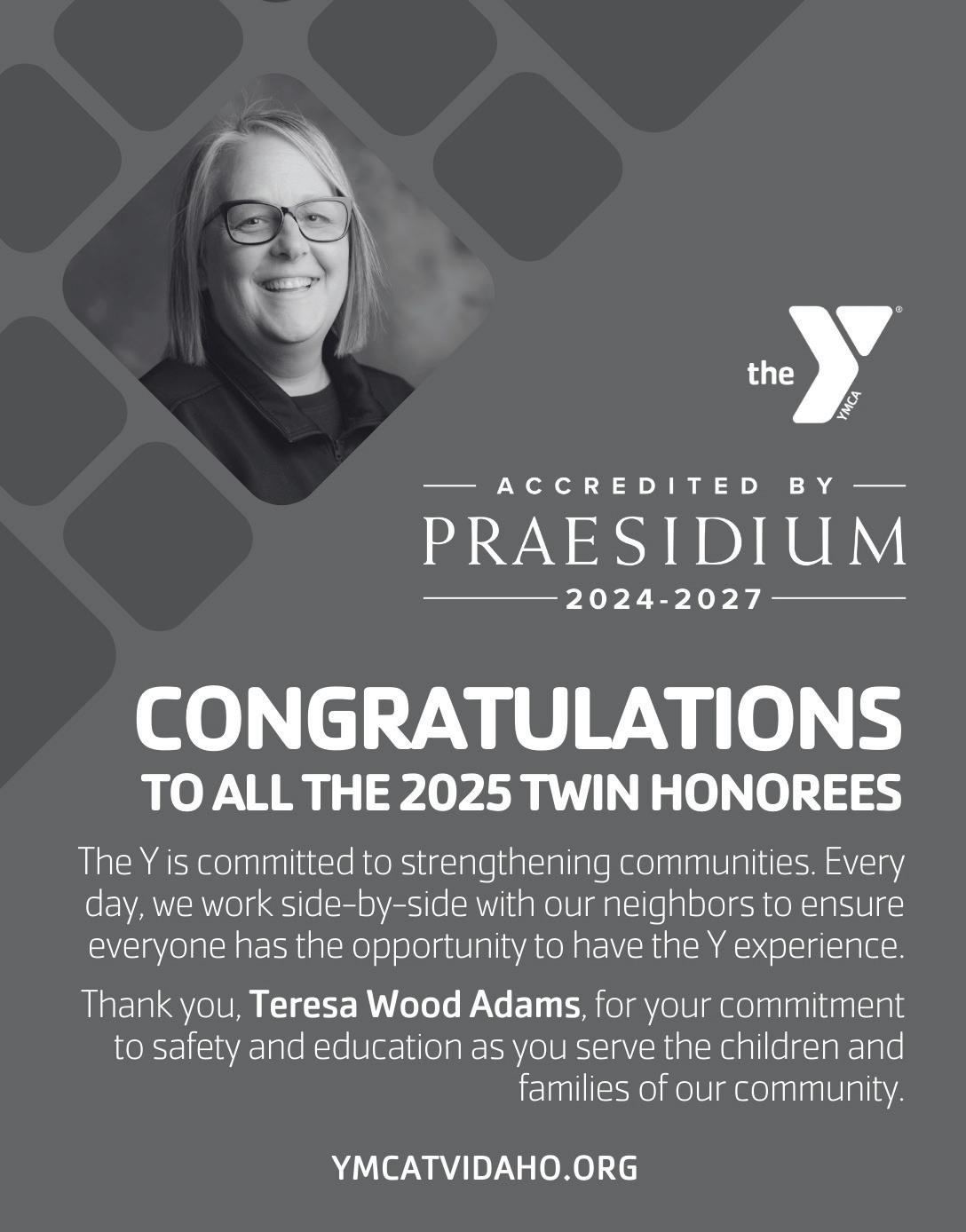 the YMCA

ACCREDITED BY
PRAESIDIUM
2024-2027

CONGRATULATIONS
TO ALL THE 2025 TWIN HONOREES

The Y is committed to strengthening communities. Every day, we work side-by-side with our neighbors to ensure everyone has the opportunity to have the Y experience.

Thank you, Teresa Wood Adams, for your commitment to safety and education as you serve the children and families of our community.

YMCATVIDAHO.ORG